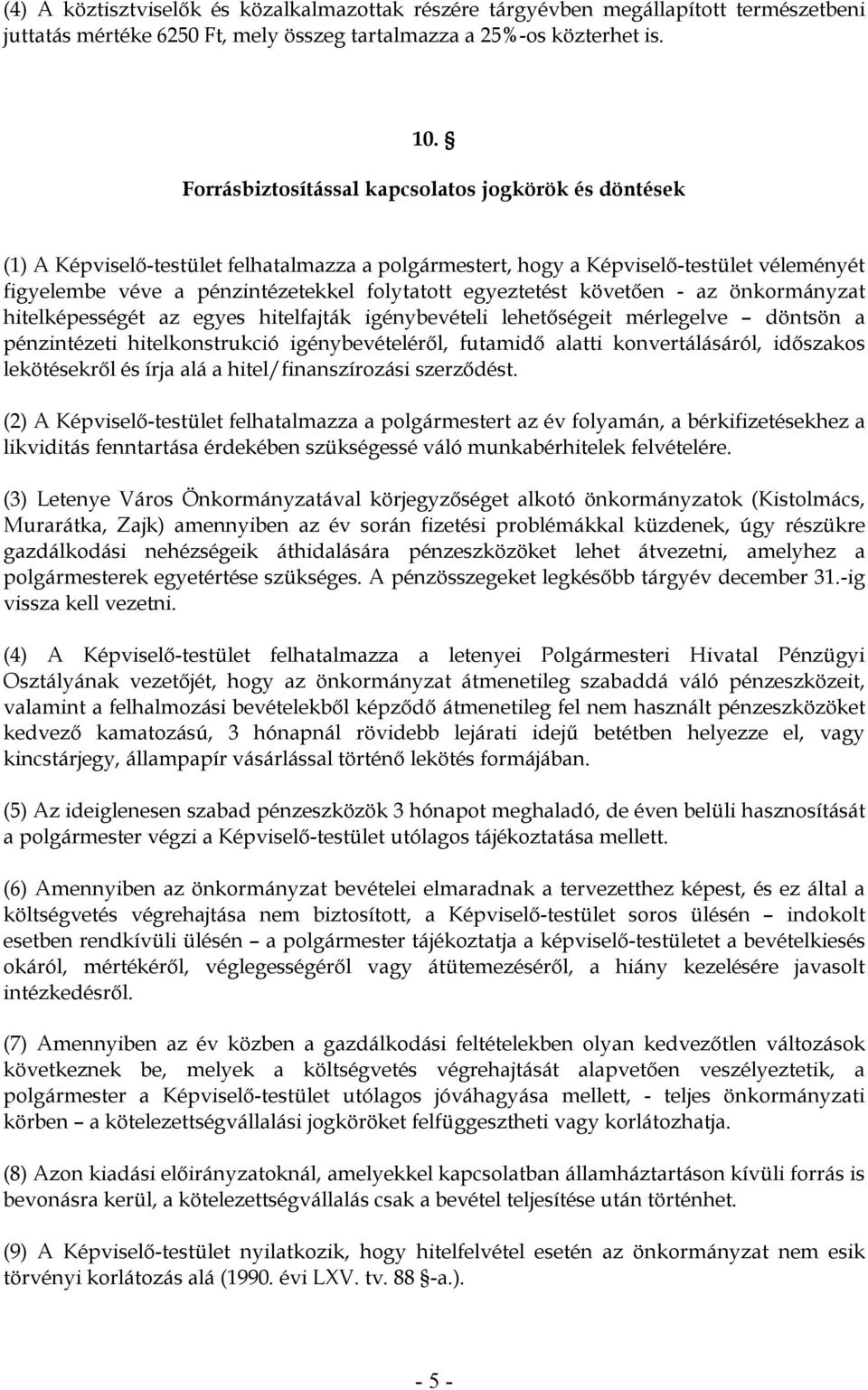 (4) A köztisztviselők és közalkalmazottak részére tárgyévben megállapított természetbeni juttatás mértéke 6250 Ft, mely összeg tartalmazza a 25%-os közterhet is.

10. §

Forrásbiztosítással kapcsolatos jogkörök és döntések

(1) A Képviselő-testület felhatalmazza a polgármestert, hogy a Képviselő-testület véleményét figyelembe véve a pénzintézetekkel folytatott egyeztetést követően - az önkormányzat hitelképességét az egyes hitelfajták igénybevételi lehetőségeit mérlegelve – döntsön a pénzintézeti hitelkonstrukció igénybevételéről, futamidő alatti konvertálásáról, időszakos lekötésekről és írja alá a hitel/finanszírozási szerződést.

(2) A Képviselő-testület felhatalmazza a polgármestert az év folyamán, a bérkifizetésekhez a likviditás fenntartása érdekében szükségessé váló munkabérhitelek felvételére.

(3) Letenye Város Önkormányzatával körjegyzőséget alkotó önkormányzatok (Kistolmács, Murarátka, Zajk) amennyiben az év során fizetési problémákkal küzdenek, úgy részükre gazdálkodási nehézségeik áthidalására pénzeszközöket lehet átvezetni, amelyhez a polgármesterek egyetértése szükséges. A pénzösszegeket legkésőbb tárgyév december 31.-ig vissza kell vezetni.

(4) A Képviselő-testület felhatalmazza a letenyei Polgármesteri Hivatal Pénzügyi Osztályának vezetőjét, hogy az önkormányzat átmenetileg szabaddá váló pénzeszközeit, valamint a felhalmozási bevételekből képződő átmenetileg fel nem használt pénzeszközöket kedvező kamatozású, 3 hónapnál rövidebb lejárati idejű betétben helyezze el, vagy kincstárjegy, állampapír vásárlással történő lekötés formájában.

(5) Az ideiglenesen szabad pénzeszközök 3 hónapot meghaladó, de éven belüli hasznosítását a polgármester végzi a Képviselő-testület utólagos tájékoztatása mellett.

(6) Amennyiben az önkormányzat bevételei elmaradnak a tervezetthez képest, és ez által a költségvetés végrehajtása nem biztosított, a Képviselő-testület soros ülésén – indokolt esetben rendkívüli ülésén – a polgármester tájékoztatja a képviselő-testületet a bevételkiesés okáról, mértékéről, véglegességéről vagy átütemezéséről, a hiány kezelésére javasolt intézkedésről.

(7) Amennyiben az év közben a gazdálkodási feltételekben olyan kedvezőtlen változások következnek be, melyek a költségvetés végrehajtását alapvetően veszélyeztetik, a polgármester a Képviselő-testület utólagos jóváhagyása mellett, - teljes önkormányzati körben – a kötelezettségvállalási jogköröket felfüggesztheti vagy korlátozhatja.

(8) Azon kiadási előirányzatoknál, amelyekkel kapcsolatban államháztartáson kívüli forrás is bevonásra kerül, a kötelezettségvállalás csak a bevétel teljesítése után történhet.

(9) A Képviselő-testület nyilatkozik, hogy hitelfelvétel esetén az önkormányzat nem esik törvényi korlátozás alá (1990. évi LXV. tv. 88 §-a.).

- 5 -